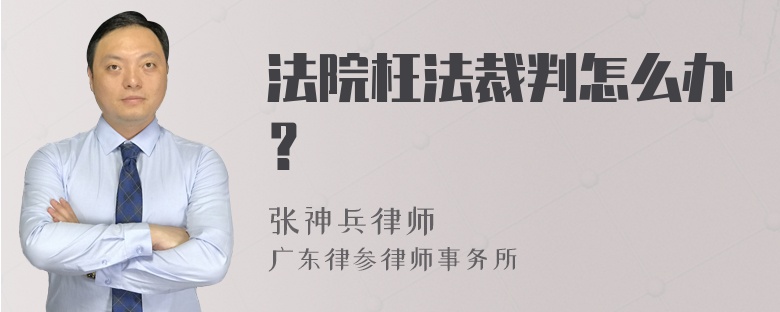 法院枉法裁判怎么办？

张神兵律师
广东律参律师事务所